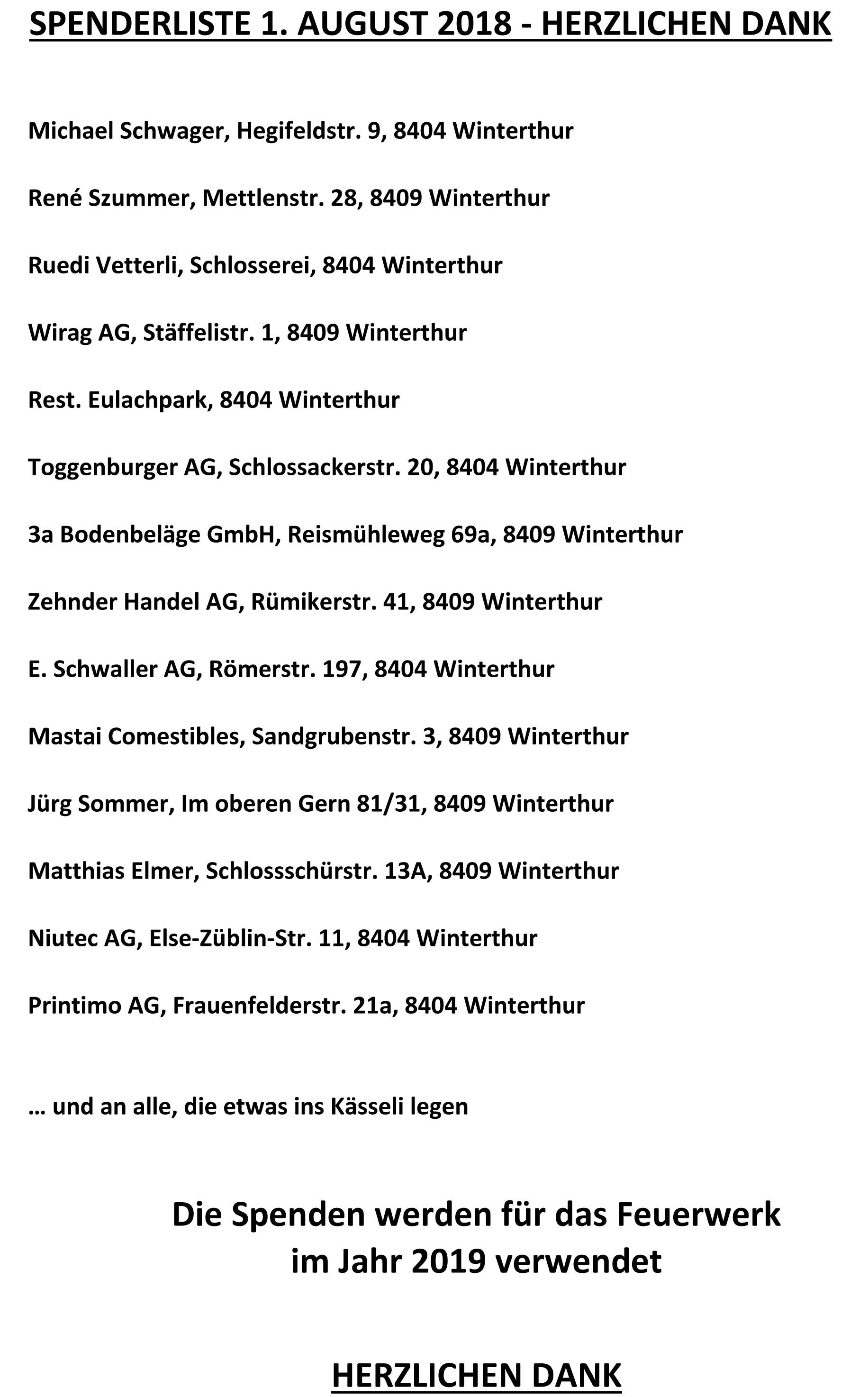 SPENDERLISTE 1. AUGUST 2018 - HERZLICHEN DANK

Michael Schwager, Hegifeldstr. 9, 8404 Winterthur

René Szummer, Mettlenstr. 28, 8409 Winterthur

Ruedi Vetterli, Schlosserei, 8404 Winterthur

Wirag AG, Stäffelistr. 1, 8409 Winterthur

Rest. Eulachpark, 8404 Winterthur

Toggenburger AG, Schlossackerstr. 20, 8404 Winterthur

3a Bodenbeläge GmbH, Reismühleweg 69a, 8409 Winterthur

Zehnder Handel AG, Rümikerstr. 41, 8409 Winterthur

E. Schwaller AG, Römerstr. 197, 8404 Winterthur

Mastai Comestibles, Sandgrubenstr. 3, 8409 Winterthur

Jürg Sommer, Im oberen Gern 81/31, 8409 Winterthur

Matthias Elmer, Schlossschürstr. 13A, 8409 Winterthur

Niutec AG, Else-Züblin-Str. 11, 8404 Winterthur

Printimo AG, Frauenfelderstr. 21a, 8404 Winterthur

… und an alle, die etwas ins Kässeli legen

Die Spenden werden für das Feuerwerk im Jahr 2019 verwendet

HERZLICHEN DANK